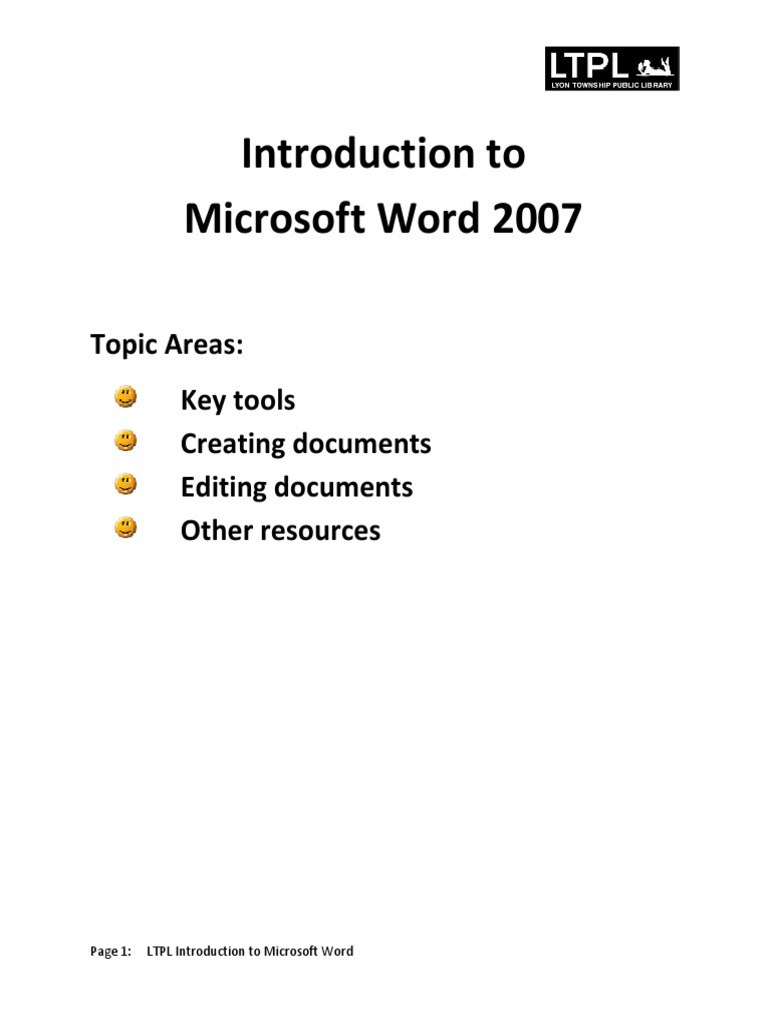 LTPL
LYON TOWNSHIP PUBLIC LIBRARY

Introduction to
Microsoft Word 2007

Topic Areas:

Key tools
Creating documents
Editing documents
Other resources

Page 1: LTPL Introduction to Microsoft Word